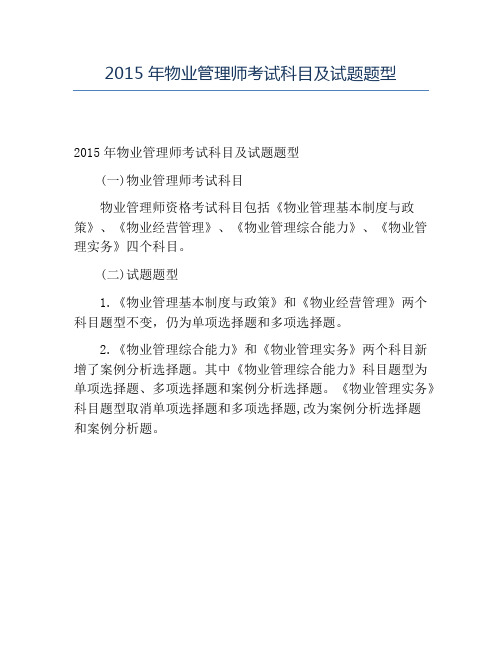 2015 年物业管理师考试科目及试题题型

2015 年物业管理师考试科目及试题题型

(一)物业管理师考试科目

物业管理师资格考试科目包括《物业管理基本制度与政策》、《物业经营管理》、《物业管理综合能力》、《物业管理实务》四个科目。

(二)试题题型

1.《物业管理基本制度与政策》和《物业经营管理》两个科目题型不变，仍为单项选择题和多项选择题。

2.《物业管理综合能力》和《物业管理实务》两个科目新增了案例分析选择题。其中《物业管理综合能力》科目题型为单项选择题、多项选择题和案例分析选择题。《物业管理实务》科目题型取消单项选择题和多项选择题,改为案例分析选择题和案例分析题。